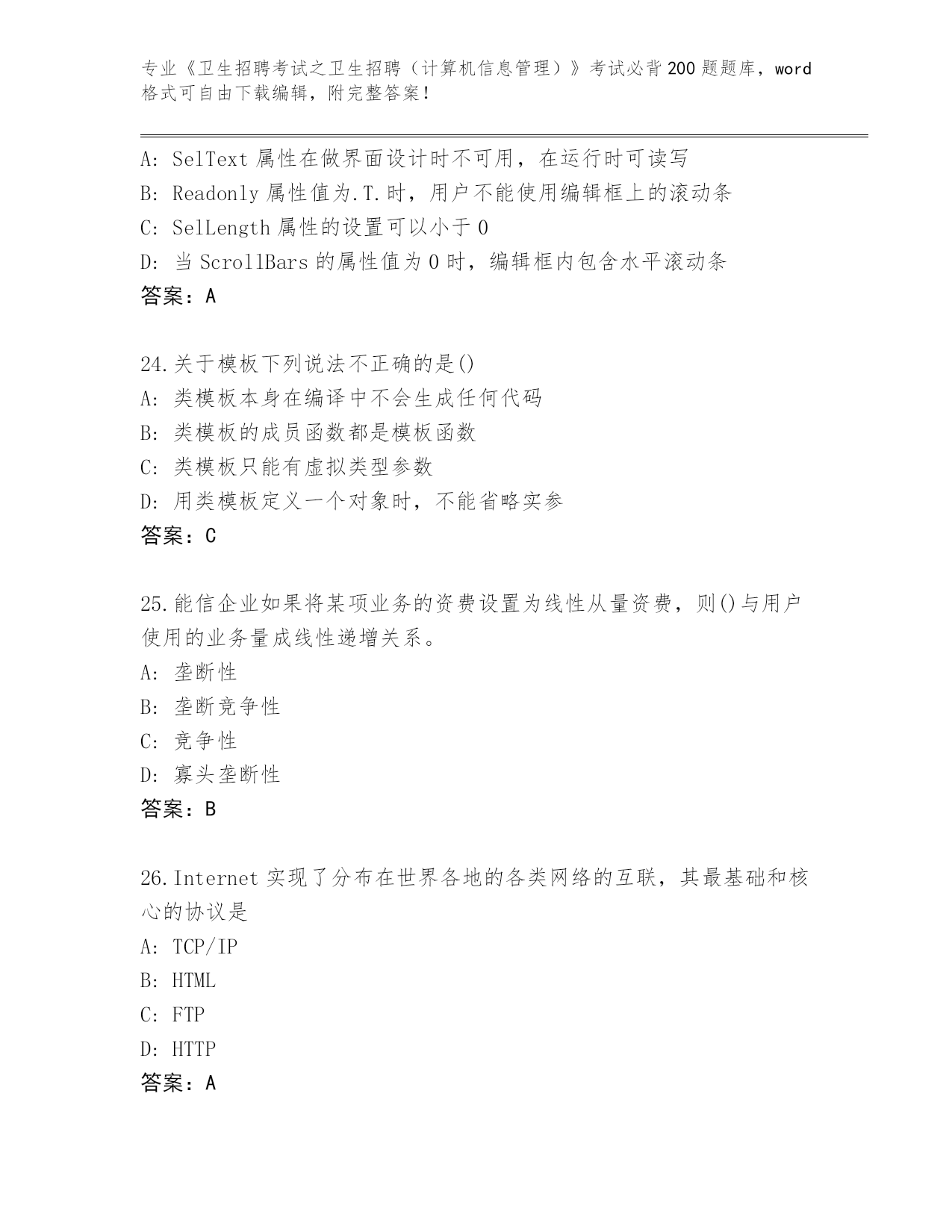 专业《卫生招聘考试之卫生招聘（计算机信息管理）》考试必背200题题库，word格式可自由下载编辑，附完整答案！

A: SelText 属性在做界面设计时不可用，在运行时可读写
B: Readonly 属性值为.T.时，用户不能使用编辑框上的滚动条
C: SelLength 属性的设置可以小于 0
D: 当 ScrollBars 的属性值为 0 时，编辑框内包含水平滚动条
答案：A

24.关于模板下列说法不正确的是()
A: 类模板本身在编译中不会生成任何代码
B: 类模板的成员函数都是模板函数
C: 类模板只能有虚拟类型参数
D: 用类模板定义一个对象时，不能省略实参
答案：C

25.能信企业如果将某项业务的资费设置为线性从量资费，则()与用户使用的业务量成线性递增关系。
A: 垄断性
B: 垄断竞争性
C: 竞争性
D: 寡头垄断性
答案：B

26.Internet 实现了分布在世界各地的各类网络的互联，其最基础和核心的协议是
A: TCP/IP
B: HTML
C: FTP
D: HTTP
答案：A